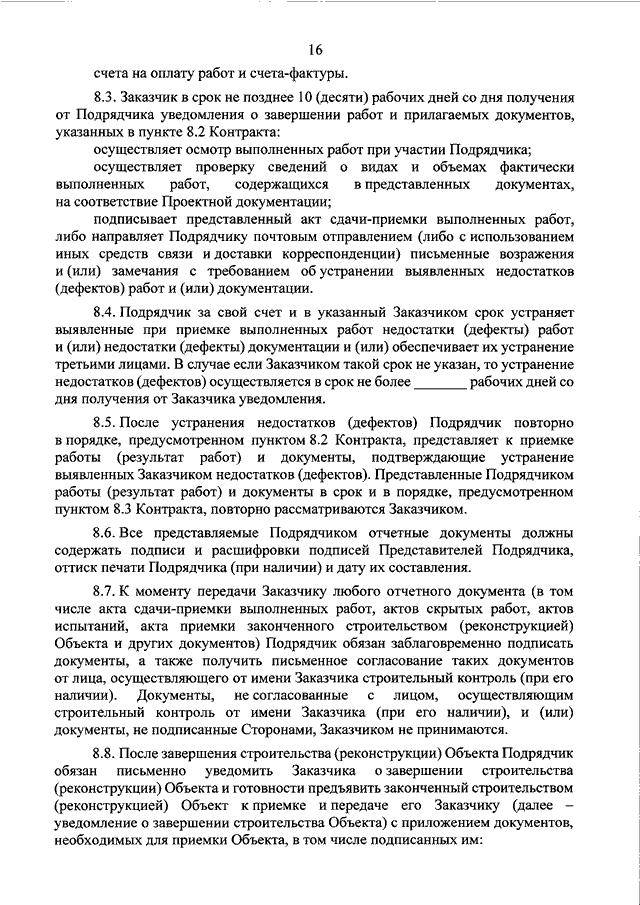 16

счета на оплату работ и счета-фактуры.

8.3. Заказчик в срок не позднее 10 (десяти) рабочих дней со дня получения от Подрядчика уведомления о завершении работ и прилагаемых документов, указанных в пункте 8.2 Контракта:

осуществляет осмотр выполненных работ при участии Подрядчика;

осуществляет проверку сведений о видах и объемах фактически выполненных работ, содержащихся в представленных документах, на соответствие Проектной документации;

подписывает представленный акт сдачи-приемки выполненных работ, либо направляет Подрядчику почтовым отправлением (либо с использованием иных средств связи и доставки корреспонденции) письменные возражения и (или) замечания с требованием об устранении выявленных недостатков (дефектов) работ и (или) документации.

8.4. Подрядчик за свой счет и в указанный Заказчиком срок устраняет выявленные при приемке выполненных работ недостатки (дефекты) работ и (или) недостатки (дефекты) документации и (или) обеспечивает их устранение третьими лицами. В случае если Заказчиком такой срок не указан, то устранение недостатков (дефектов) осуществляется в срок не более _______ рабочих дней со дня получения от Заказчика уведомления.

8.5. После устранения недостатков (дефектов) Подрядчик повторно в порядке, предусмотренном пунктом 8.2 Контракта, представляет к приемке работы (результат работ) и документы, подтверждающие устранение выявленных Заказчиком недостатков (дефектов). Представленные Подрядчиком работы (результат работ) и документы в срок и в порядке, предусмотренном пунктом 8.3 Контракта, повторно рассматриваются Заказчиком.

8.6. Все представляемые Подрядчиком отчетные документы должны содержать подписи и расшифровки подписей Представителей Подрядчика, оттиск печати Подрядчика (при наличии) и дату их составления.

8.7. К моменту передачи Заказчику любого отчетного документа (в том числе акта сдачи-приемки выполненных работ, актов скрытых работ, актов испытаний, акта приемки законченного строительством (реконструкцией) Объекта и других документов) Подрядчик обязан заблаговременно подписать документы, а также получить письменное согласование таких документов от лица, осуществляющего от имени Заказчика строительный контроль (при его наличии). Документы, не согласованные с лицом, осуществляющим строительный контроль от имени Заказчика (при его наличии), и (или) документы, не подписанные Сторонами, Заказчиком не принимаются.

8.8. После завершения строительства (реконструкции) Объекта Подрядчик обязан письменно уведомить Заказчика о завершении строительства (реконструкции) Объекта и готовности предъявить законченный строительством (реконструкцией) Объект к приемке и передаче его Заказчику (далее – уведомление о завершении строительства Объекта) с приложением документов, необходимых для приемки Объекта, в том числе подписанных им: